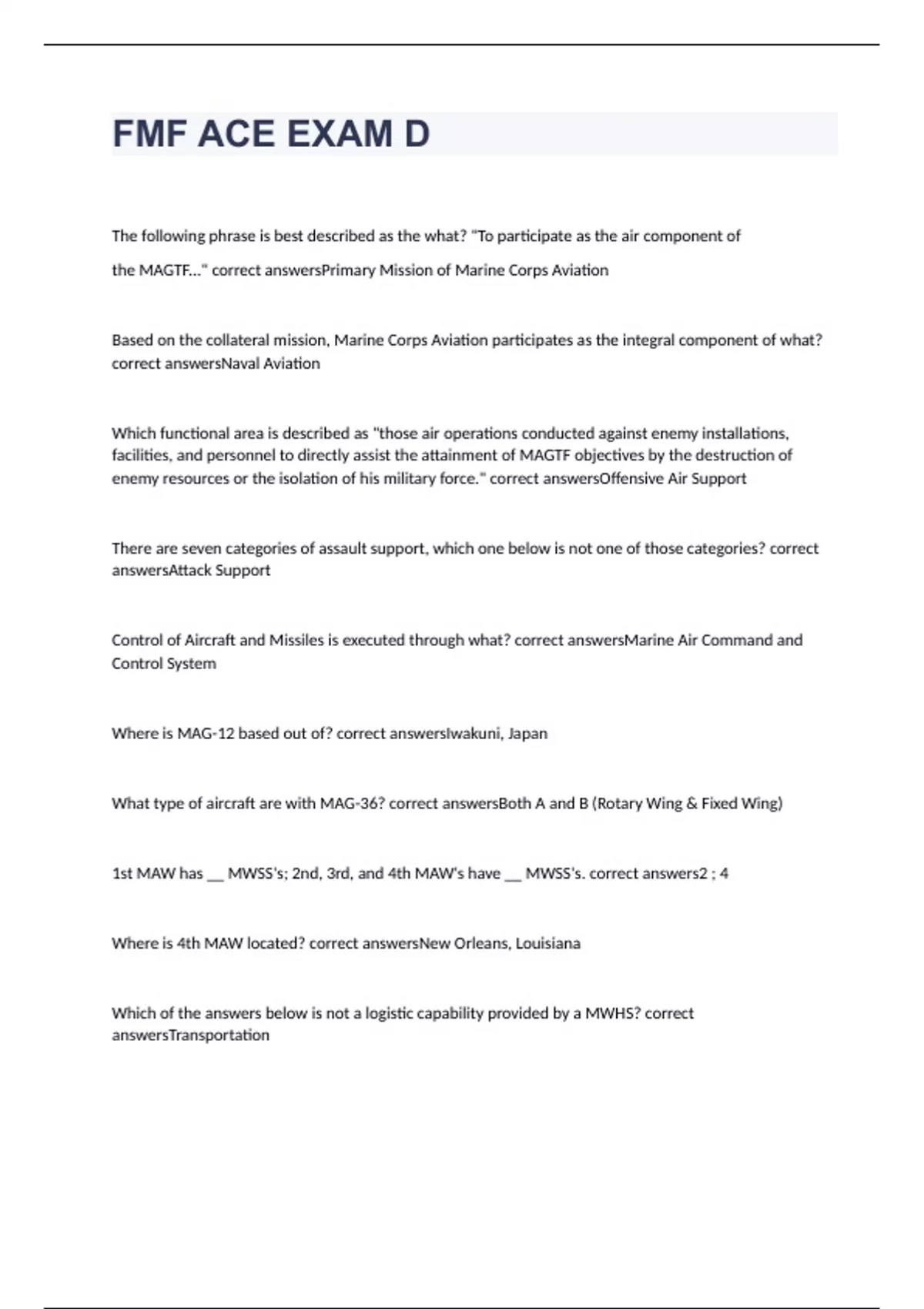 FMF ACE EXAM D

The following phrase is best described as the what? "To participate as the air component of the MAGTF..." correct answersPrimary Mission of Marine Corps Aviation

Based on the collateral mission, Marine Corps Aviation participates as the integral component of what? correct answersNaval Aviation

Which functional area is described as "those air operations conducted against enemy installations, facilities, and personnel to directly assist the attainment of MAGTF objectives by the destruction of enemy resources or the isolation of his military force." correct answersOffensive Air Support

There are seven categories of assault support, which one below is not one of those categories? correct answersAttack Support

Control of Aircraft and Missiles is executed through what? correct answersMarine Air Command and Control System

Where is MAG-12 based out of? correct answersIwakuni, Japan

What type of aircraft are with MAG-36? correct answersBoth A and B (Rotary Wing & Fixed Wing)

1st MAW has __ MWSS's; 2nd, 3rd, and 4th MAW's have __ MWSS's. correct answers2 ; 4

Where is 4th MAW located? correct answersNew Orleans, Louisiana

Which of the answers below is not a logistic capability provided by a MWHS? correct answersTransportation